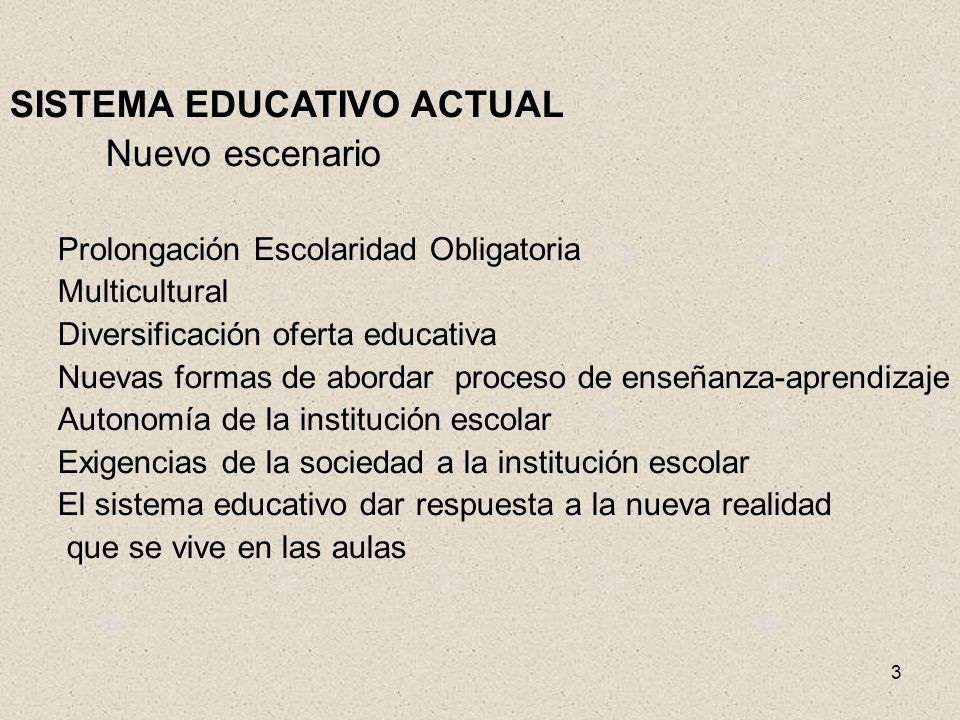 SISTEMA EDUCATIVO ACTUAL
Nuevo escenario

Prolongación Escolaridad Obligatoria
Multicultural
Diversificación oferta educativa
Nuevas formas de abordar proceso de enseñanza-aprendizaje
Autonomía de la institución escolar
Exigencias de la sociedad a la institución escolar
El sistema educativo dar respuesta a la nueva realidad que se vive en las aulas

3